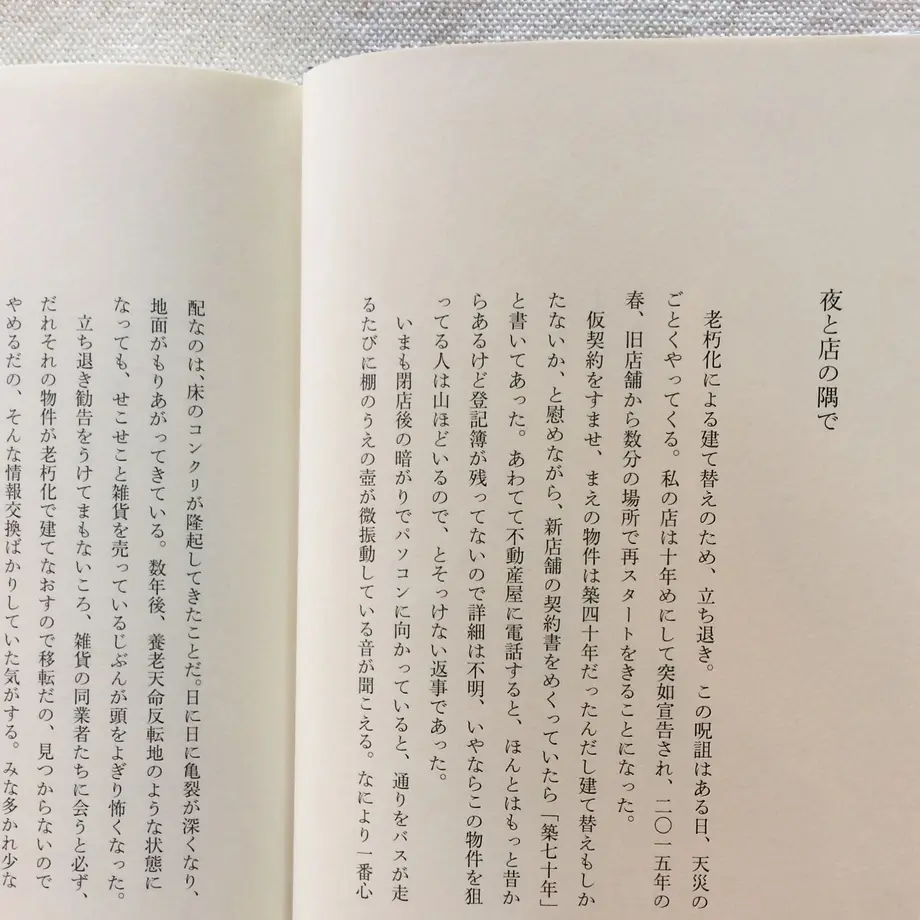 夜と店の隅で

老朽化による建て替えのため、立ち退き。この呪詛はある日、天災のごとくやってくる。私の店は十年めにして突如宣告され、二〇一五年の春、旧店舗から数分の場所で再スタートをきることになった。

仮契約をすませ、まえの物件は築四十年だったんだし建て替えもしかたないか、と慰めながら、新店舗の契約書をめくっていたら「築七十年」と書いてあった。あわてて不動産屋に電話すると、ほんとはもっと昔からあるけど登記簿が残ってないので詳細は不明、いやならこの物件を狙ってる人は山ほどいるので、とそっけない返事であった。

いまも閉店後の暗がりでパソコンに向かっていると、通りをバスが走るたびに棚のうえの壺が微振動している音が聞こえる。なにより一番心配なのは、床のコンクリが隆起してきたことだ。日に日に亀裂が深くなり、地面がもりあがってきている。数年後、養老天命反転地のような状態になっても、せこせこと雑貨を売っているじぶんが頭をよぎり怖くなった。

立ち退き勧告をうけてまもないころ、雑貨の同業者たちに会うと必ず、だれそれの物件が老朽化で建てなおすので移転だの、見つからないのでやめるだの、そんな情報交換ばかりしていた気がする。みな多かれ少な